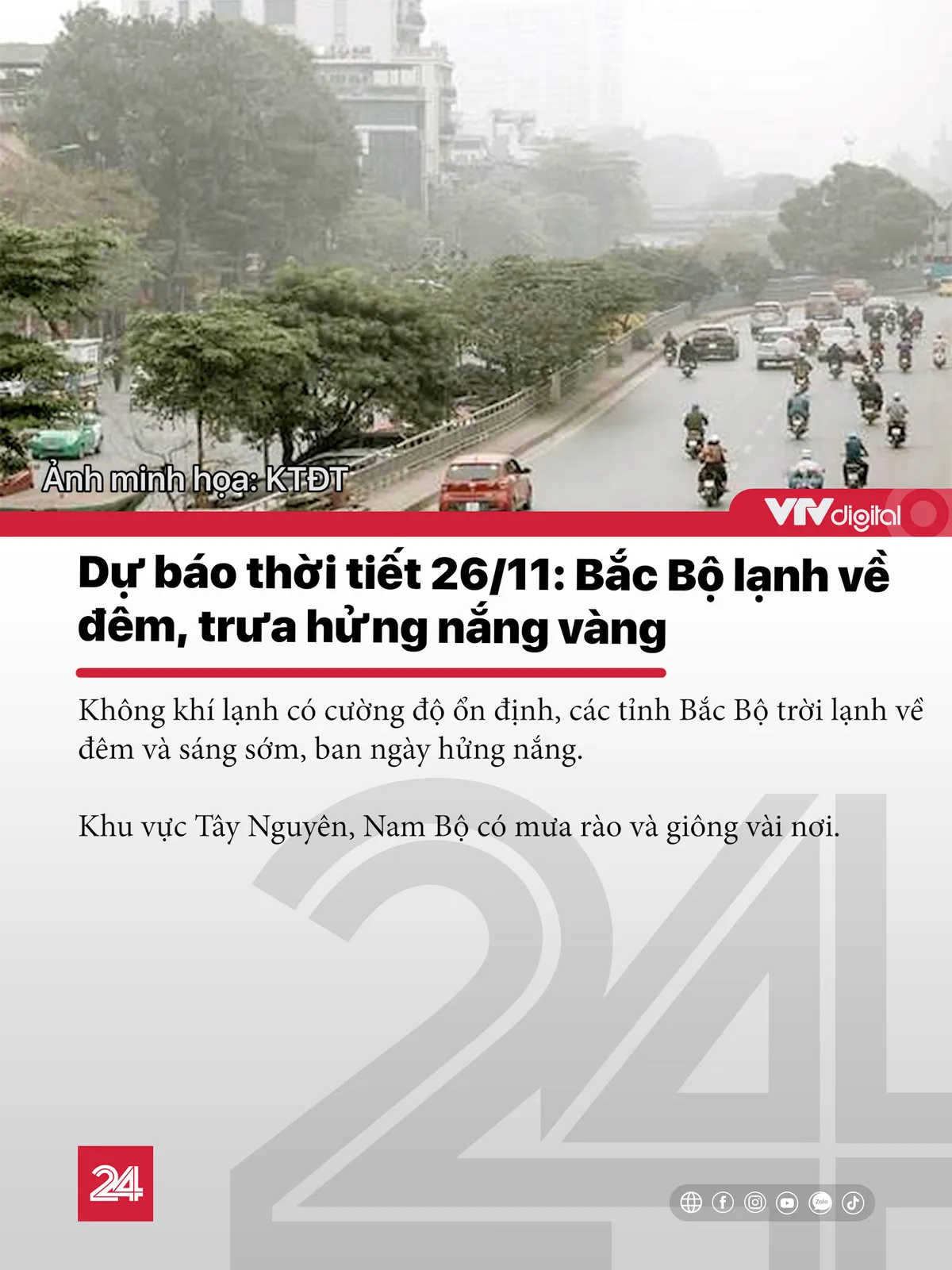 Ảnh minh họa: KTĐT

VTVdigital

Dự báo thời tiết 26/11: Bắc Bộ lạnh về đêm, trưa hửng nắng vàng

Không khí lạnh có cường độ ổn định, các tỉnh Bắc Bộ trời lạnh về đêm và sáng sớm, ban ngày hửng nắng.

Khu vực Tây Nguyên, Nam Bộ có mưa rào và giông vài nơi.

24

24

Zalo